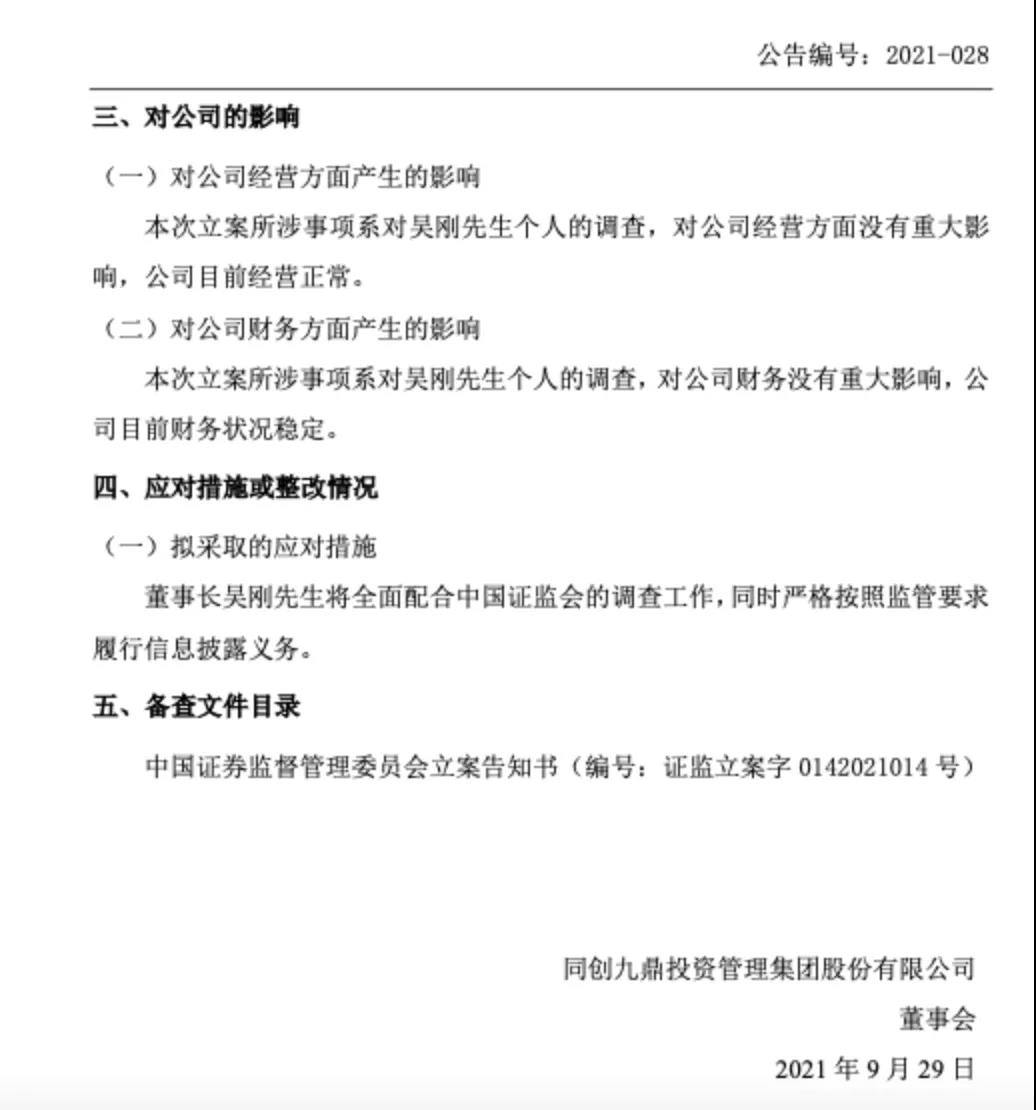 公告编号：2021-028

三、对公司的影响

（一）对公司经营方面产生的影响

本次立案所涉事项系对吴刚先生个人的调查，对公司经营方面没有重大影响，公司目前经营正常。

（二）对公司财务方面产生的影响

本次立案所涉事项系对吴刚先生个人的调查，对公司财务没有重大影响，公司目前财务状况稳定。

四、应对措施或整改情况

（一）拟采取的应对措施

董事长吴刚先生将全面配合中国证监会的调查工作，同时严格按照监管要求履行信息披露义务。

五、备查文件目录

中国证券监督管理委员会立案告知书（编号：证监立案字 0142021014 号）

同创九鼎投资管理集团股份有限公司

董事会

2021 年 9 月 29 日